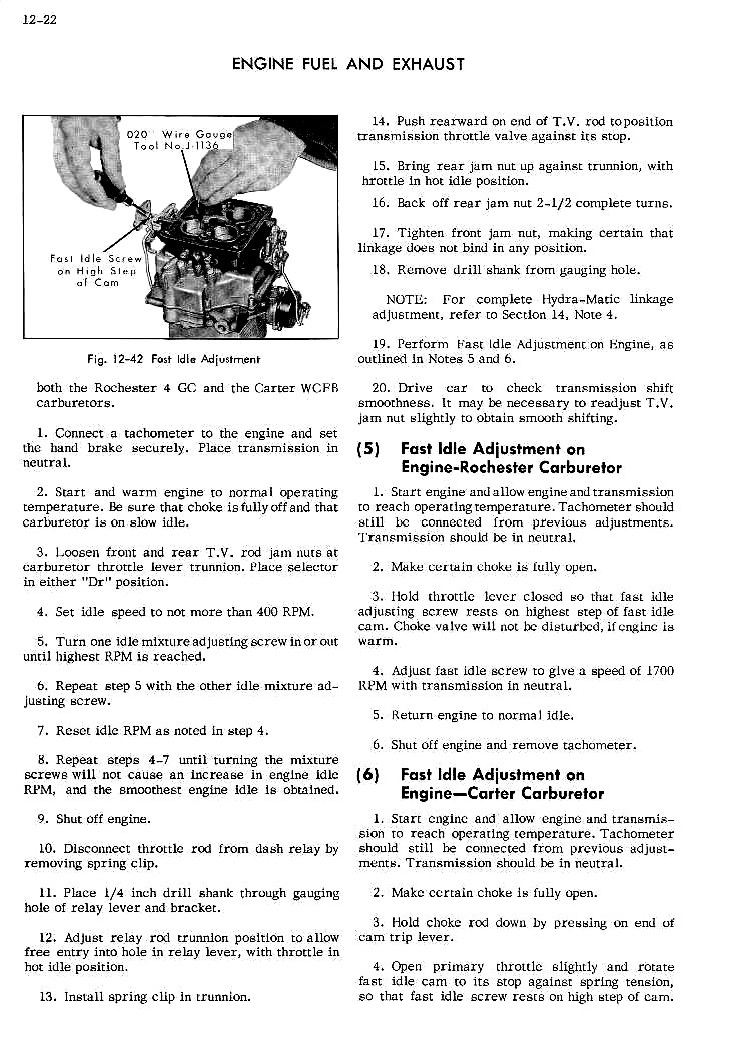 12-22

ENGINE FUEL AND EXHAUST

020 Wire Gauge Tool No. J-1136

Fast Idle Screw on High Step of Cam

Fig. 12-42 Fast Idle Adjustment

both the Rochester 4 GC and the Carter WCFB carburetors.

1. Connect a tachometer to the engine and set the hand brake securely. Place transmission in neutral.

2. Start and warm engine to normal operating temperature. Be sure that choke is fully off and that carburetor is on slow idle.

3. Loosen front and rear T.V. rod jam nuts at carburetor throttle lever trunnion. Place selector in either "Dr" position.

4. Set idle speed to not more than 400 RPM.

5. Turn one idle mixture adjusting screw in or out until highest RPM is reached.

6. Repeat step 5 with the other idle mixture adjusting screw.

7. Reset idle RPM as noted in step 4.

8. Repeat steps 4-7 until turning the mixture screws will not cause an increase in engine idle RPM, and the smoothest engine idle is obtained.

9. Shut off engine.

10. Disconnect throttle rod from dash relay by removing spring clip.

11. Place 1/4 inch drill shank through gauging hole of relay lever and bracket.

12. Adjust relay rod trunnion position to allow free entry into hole in relay lever, with throttle in hot idle position.

13. Install spring clip in trunnion.

14. Push rearward on end of T.V. rod to position transmission throttle valve against its stop.

15. Bring rear jam nut up against trunnion, with hrottle in hot idle position.

16. Back off rear jam nut 2-1/2 complete turns.

17. Tighten front jam nut, making certain that linkage does not bind in any position.

18. Remove drill shank from gauging hole.

NOTE: For complete Hydra-Matic linkage adjustment, refer to Section 14, Note 4.

19. Perform Fast Idle Adjustment on Engine, as outlined in Notes 5 and 6.

20. Drive car to check transmission shift smoothness. It may be necessary to readjust T.V. jam nut slightly to obtain smooth shifting.

(5) Fast Idle Adjustment on Engine-Rochester Carburetor

1. Start engine and allow engine and transmission to reach operating temperature. Tachometer should still be connected from previous adjustments. Transmission should be in neutral.

2. Make certain choke is fully open.

3. Hold throttle lever closed so that fast idle adjusting screw rests on highest step of fast idle cam. Choke valve will not be disturbed, if engine is warm.

4. Adjust fast idle screw to give a speed of 1700 RPM with transmission in neutral.

5. Return engine to normal idle.

6. Shut off engine and remove tachometer.

(6) Fast Idle Adjustment on Engine—Carter Carburetor

1. Start engine and allow engine and transmission to reach operating temperature. Tachometer should still be connected from previous adjustments. Transmission should be in neutral.

2. Make certain choke is fully open.

3. Hold choke rod down by pressing on end of cam trip lever.

4. Open primary throttle slightly and rotate fast idle cam to its stop against spring tension, so that fast idle screw rests on high step of cam.